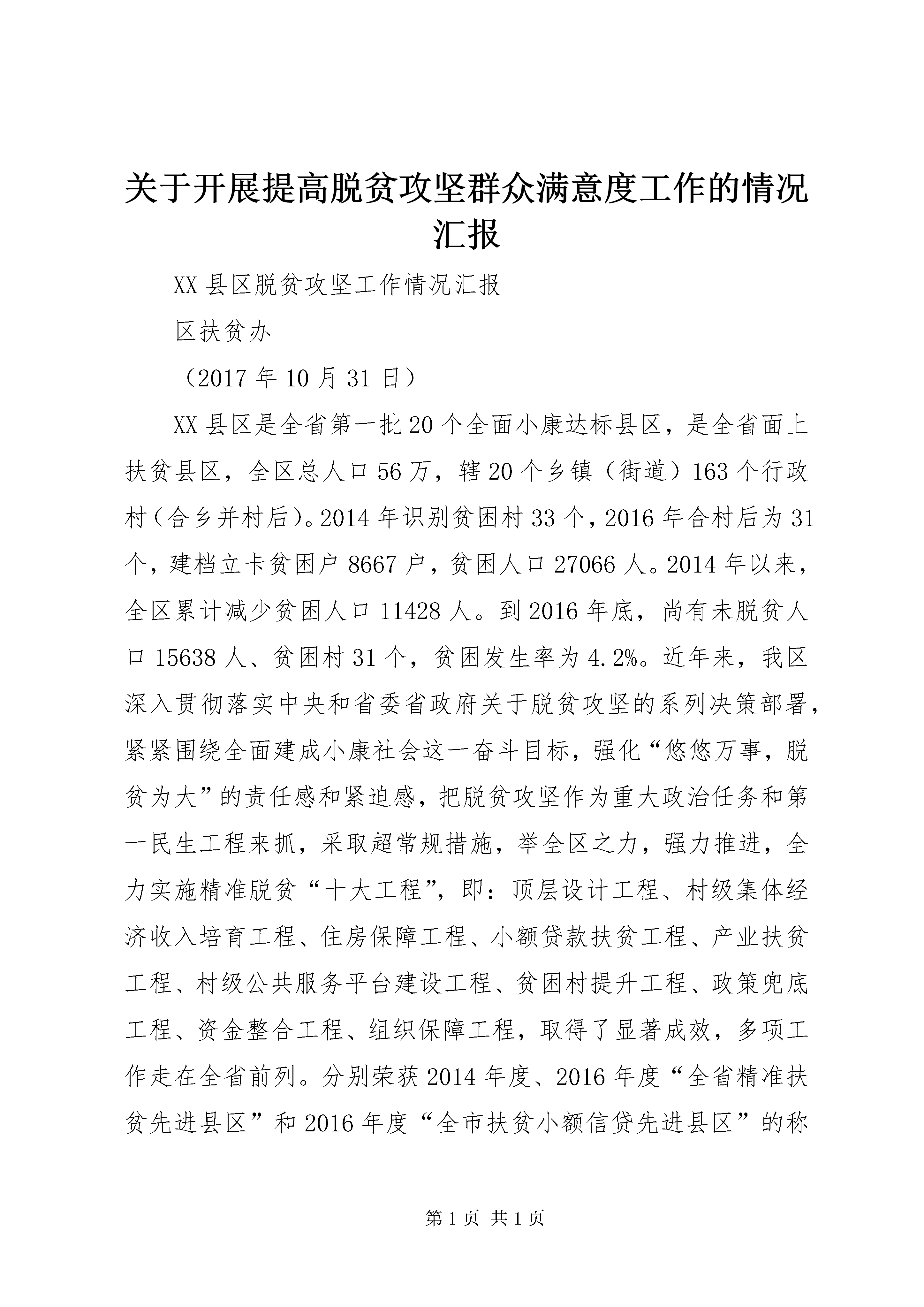 关于开展提高脱贫攻坚群众满意度工作的情况汇报

XX县区脱贫攻坚工作情况汇报

区扶贫办

（2017年10月31日）

XX县区是全省第一批20个全面小康达标县区，是全省面上扶贫县区，全区总人口56万，辖20个乡镇（街道）163个行政村（合乡并村后）。2014年识别贫困村33个，2016年合村后为31个，建档立卡贫困户8667户，贫困人口27066人。2014年以来，全区累计减少贫困人口11428人。到2016年底，尚有未脱贫人口15638人、贫困村31个，贫困发生率为4.2%。近年来，我区深入贯彻落实中央和省委省政府关于脱贫攻坚的系列决策部署，紧紧围绕全面建成小康社会这一奋斗目标，强化“悠悠万事，脱贫为大”的责任感和紧迫感，把脱贫攻坚作为重大政治任务和第一民生工程来抓，采取超常规措施，举全区之力，强力推进，全力实施精准脱贫“十大工程”，即：顶层设计工程、村级集体经济收入培育工程、住房保障工程、小额贷款扶贫工程、产业扶贫工程、村级公共服务平台建设工程、贫困村提升工程、政策兜底工程、资金整合工程、组织保障工程，取得了显著成效，多项工作走在全省前列。分别荣获2014年度、2016年度“全省精准扶贫先进县区”和2016年度“全市扶贫小额信贷先进县区”的称

第1页 共1页